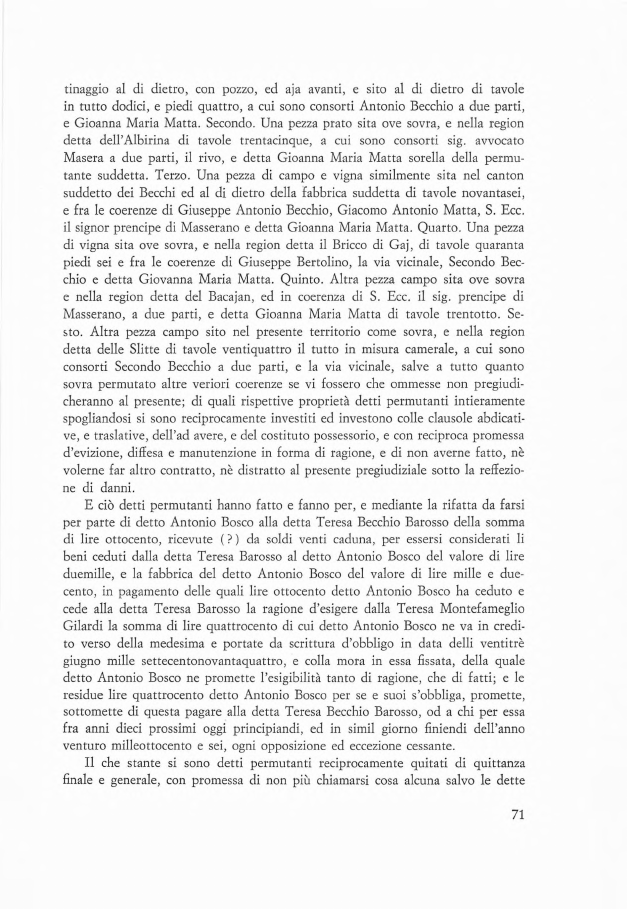 tinaggio al di dietro, con pozzo, ed aja avanti, e sito al di dietro di tavole in tutto dodici, e piedi quattro, a cui sono consorti Antonio Becchio a due parti, e Gioanna Maria Matta. Secondo. Una pezza prato sita ove sovra, e nella region detta dell'Albirina di tavole trentacinque, a cui sono consorti sig. avvocato Masera a due parti, il rivo, e detta Gioanna Maria Matta sorella della permutante suddetta. Terzo. Una pezza di campo e vigna similmente sita nel canton suddetto dei Becchi ed al di dietro della fabbrica suddetta di tavole novantasei, e fra le coerenze di Giuseppe Antonio Becchio, Giacomo Antonio Matta, S. Ecc. il signor prencipe di Masserano e detta Gioanna Maria Matta. Quarto. Una pezza di vigna sita ove sovra, e nella region detta il Bricco di Gaj, di tavole quaranta piedi sei e fra le coerenze di Giuseppe Bertolino, la via vicinale, Secondo Becchio e detta Giovanna Maria Matta. Quinto. Altra pezza campo sita ove sovra e nella region detta del Bacajan, ed in coerenza di S. Ecc. il sig. prencipe di Masserano, a due parti, e detta Gioanna Maria Matta di tavole trentotto. Sesto. Altra pezza campo sito nel presente territorio come sovra, e nella region detta delle Slitte di tavole ventiquattro il tutto in misura camerale, a cui sono consorti Secondo Becchio a due parti, e la via vicinale, salve a tutto quanto sovra permutato altre veriori coerenze se vi fossero che ommesse non pregiudicheranno al presente; di quali rispettive proprietà detti permutanti intieramente spogliandosi si sono reciprocamente investiti ed investono colle clausole abdicative, e traslative, dell'ad avere, e del costituto possessorio, e con reciproca promessa d'evizione, diffesa e manutenzione in forma di ragione, e di non averne fatto, nè volerne far altro contratto, nè distratto al presente pregiudiziale sotto la reffezione di danni.

E ciò detti permutanti hanno fatto e fanno per, e mediante la rifatta da farsi per parte di detto Antonio Bosco alla detta Teresa Becchio Barosso della somma di lire ottocento, ricevute (?) da soldi venti caduna, per essersi considerati li beni ceduti dalla detta Teresa Barosso al detto Antonio Bosco del valore di lire duemille, e la fabbrica del detto Antonio Bosco del valore di lire mille e duecento, in pagamento delle quali lire ottocento detto Antonio Bosco ha ceduto e cede alla detta Teresa Barosso la ragione d'esigere dalla Teresa Montefameglio Gilardi la somma di lire quattrocento di cui detto Antonio Bosco ne va in credito verso della medesima e portate da scrittura d'obbligo in data delli ventitrè giugno mille settecentonovantaquattro, e colla mora in essa fissata, della quale detto Antonio Bosco ne promette l'esigibilità tanto di ragione, che di fatti; e le residue lire quattrocento detto Antonio Bosco per se e suoi s'obbliga, promette, sottomette di questa pagare alla detta Teresa Becchio Barosso, od a chi per essa fra anni dieci prossimi oggi principiandi, ed in simil giorno finiendi dell'anno venturo milleottocento e sei, ogni opposizione ed eccezione cessante.

Il che stante si sono detti permutanti reciprocamente quitati di quittanza finale e generale, con promessa di non più chiamarsi cosa alcuna salvo le dette

71